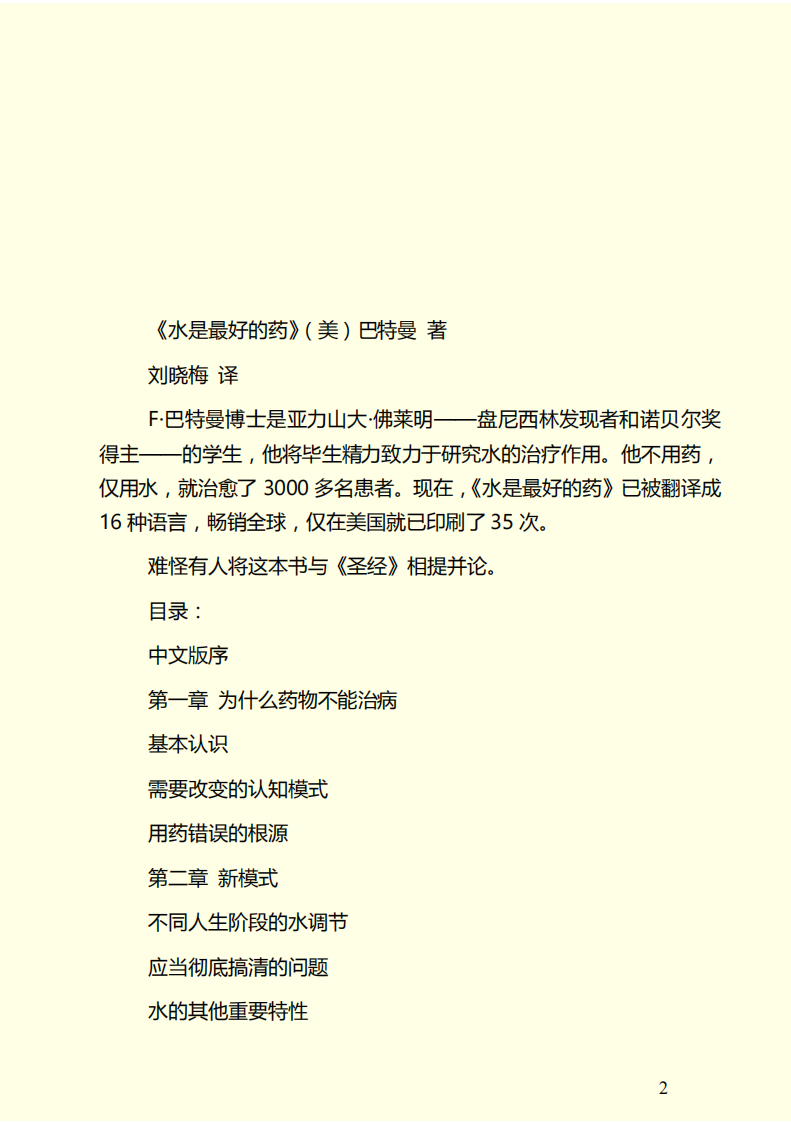 《水是最好的药》（美）巴特曼 著

刘晓梅 译

F·巴特曼博士是亚力山大·佛莱明——盘尼西林发现者和诺贝尔奖得主——的学生，他将毕生精力致力于研究水的治疗作用。他不用药，仅用水，就治愈了 3000 多名患者。现在，《水是最好的药》已被翻译成 16 种语言，畅销全球，仅在美国就已印刷了 35 次。

难怪有人将这本书与《圣经》相提并论。

目录：

中文版序

第一章 为什么药物不能治病

基本认识

需要改变的认知模式

用药错误的根源

第二章 新模式

不同人生阶段的水调节

应当彻底搞清的问题

水的其他重要特性

2